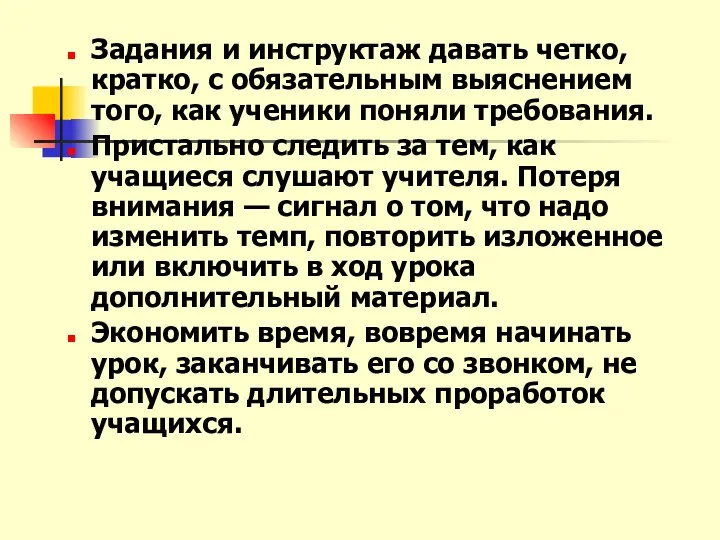 Задания и инструктаж давать четко, кратко, с обязательным выяснением того, как ученики поняли требования.

Пристально следить за тем, как учащиеся слушают учителя. Потеря внимания — сигнал о том, что надо изменить темп, повторить изложенное или включить в ход урока дополнительный материал.

Экономить время, вовремя начинать урок, заканчивать его со звонком, не допускать длительных проработок учащихся.